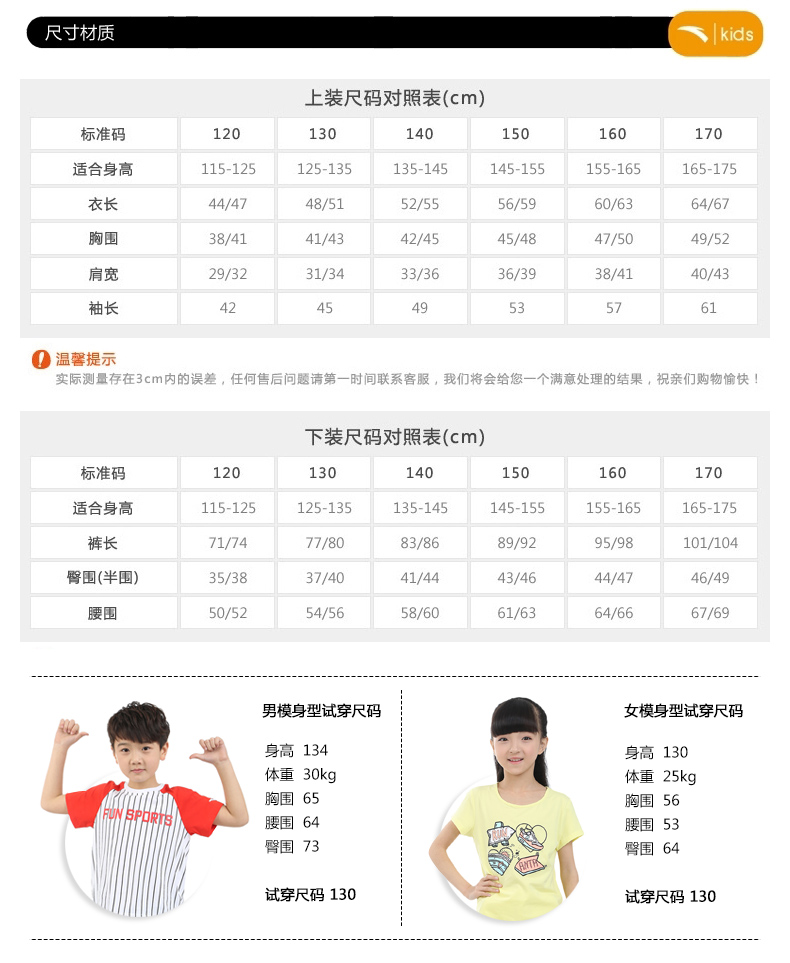 尺寸材质

kids

上装尺码对照表(cm)

| 标准码 | 120 | 130 | 140 | 150 | 160 | 170 |
|---|---|---|---|---|---|---|
| 适合身高 | 115-125 | 125-135 | 135-145 | 145-155 | 155-165 | 165-175 |
| 衣长 | 44/47 | 48/51 | 52/55 | 56/59 | 60/63 | 64/67 |
| 胸围 | 38/41 | 41/43 | 42/45 | 45/48 | 47/50 | 49/52 |
| 肩宽 | 29/32 | 31/34 | 33/36 | 36/39 | 38/41 | 40/43 |
| 袖长 | 42 | 45 | 49 | 53 | 57 | 61 |

温馨提示
实际测量存在3cm内的误差，任何售后问题请第一时间联系客服，我们将会给您一个满意处理的结果，祝亲们购物愉快！

下装尺码对照表(cm)

| 标准码 | 120 | 130 | 140 | 150 | 160 | 170 |
|---|---|---|---|---|---|---|
| 适合身高 | 115-125 | 125-135 | 135-145 | 145-155 | 155-165 | 165-175 |
| 裤长 | 71/74 | 77/80 | 83/86 | 89/92 | 95/98 | 101/104 |
| 臀围(半围) | 35/38 | 37/40 | 41/44 | 43/46 | 44/47 | 46/49 |
| 腰围 | 50/52 | 54/56 | 58/60 | 61/63 | 64/66 | 67/69 |

FUN SPORTS

男模身型试穿尺码
身高 134
体重 30kg
胸围 65
腰围 64
臀围 73

试穿尺码 130

女模身型试穿尺码
身高 130
体重 25kg
胸围 56
腰围 53
臀围 64

试穿尺码 130